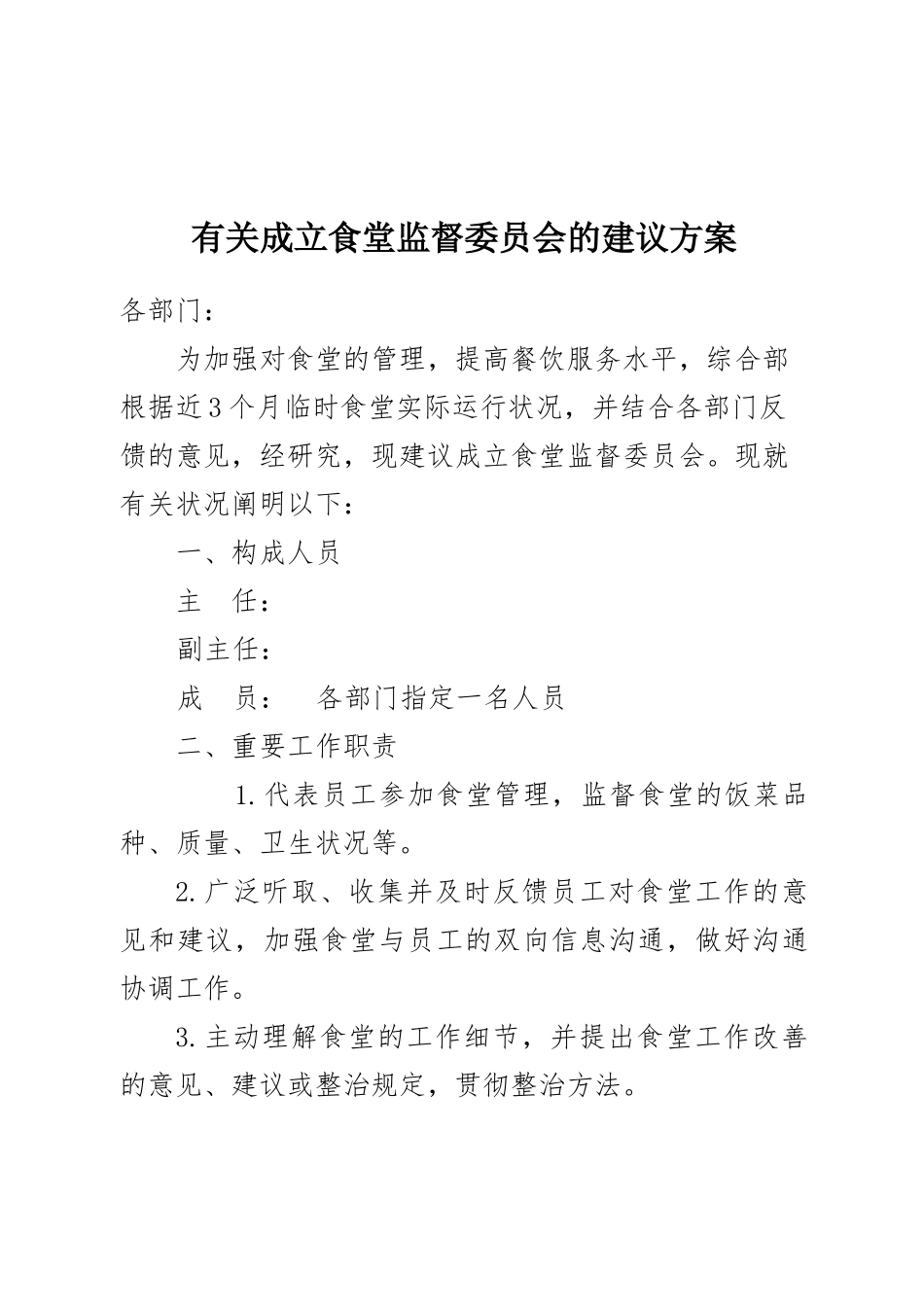 有关成立食堂监督委员会的建议方案

各部门：

为加强对食堂的管理，提高餐饮服务水平，综合部根据近3个月临时食堂实际运行状况，并结合各部门反馈的意见，经研究，现建议成立食堂监督委员会。现就有关状况阐明以下：

一、构成人员

主　任：

副主任：

成　员：　各部门指定一名人员

二、重要工作职责

1.代表员工参加食堂管理，监督食堂的饭菜品种、质量、卫生状况等。

2.广泛听取、收集并及时反馈员工对食堂工作的意见和建议，加强食堂与员工的双向信息沟通，做好沟通协调工作。

3.主动理解食堂的工作细节，并提出食堂工作改善的意见、建议或整治规定，贯彻整治方法。